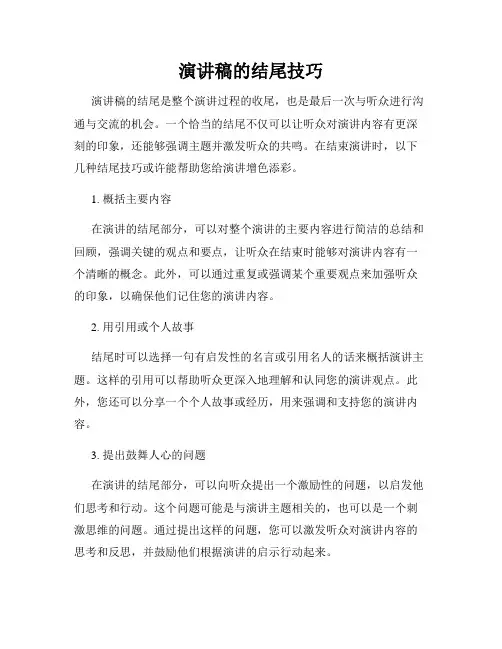 演讲稿的结尾技巧

演讲稿的结尾是整个演讲过程的收尾，也是最后一次与听众进行沟通与交流的机会。一个恰当的结尾不仅可以让听众对演讲内容有更深刻的印象，还能够强调主题并激发听众的共鸣。在结束演讲时，以下几种结尾技巧或许能帮助您给演讲增色添彩。

1. 概括主要内容

在演讲的结尾部分，可以对整个演讲的主要内容进行简洁的总结和回顾，强调关键的观点和要点，让听众在结束时能够对演讲内容有一个清晰的概念。此外，可以通过重复或强调某个重要观点来加强听众的印象，以确保他们记住您的演讲内容。

2. 用引用或个人故事

结尾时可以选择一句有启发性的名言或引用名人的话来概括演讲主题。这样的引用可以帮助听众更深入地理解和认同您的演讲观点。此外，您还可以分享一个个人故事或经历，用来强调和支持您的演讲内容。

3. 提出鼓舞人心的问题

在演讲的结尾部分，可以向听众提出一个激励性的问题，以启发他们思考和行动。这个问题可能是与演讲主题相关的，也可以是一个刺激思维的问题。通过提出这样的问题，您可以激发听众对演讲内容的思考和反思，并鼓励他们根据演讲的启示行动起来。